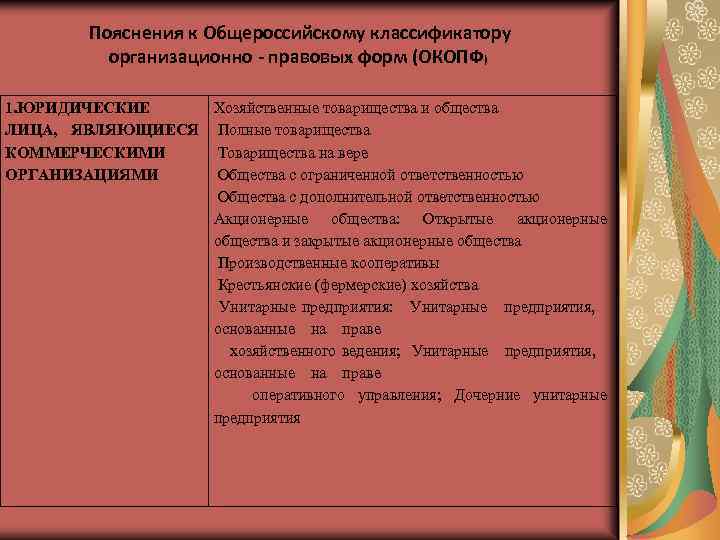 Пояснения к Общероссийскому классификатору организационно - правовых форм (ОКОПФ)

| 1.ЮРИДИЧЕСКИЕ ЛИЦА, ЯВЛЯЮЩИЕСЯ КОММЕРЧЕСКИМИ ОРГАНИЗАЦИЯМИ | Хозяйственные товарищества и общества Полные товарищества Товарищества на вере Общества с ограниченной ответственностью Общества с дополнительной ответственностью Акционерные общества: Открытые акционерные общества и закрытые акционерные общества Производственные кооперативы Крестьянские (фермерские) хозяйства Унитарные предприятия: Унитарные предприятия, основанные на праве хозяйственного ведения; Унитарные предприятия, основанные на праве оперативного управления; Дочерние унитарные предприятия |
|---|---|